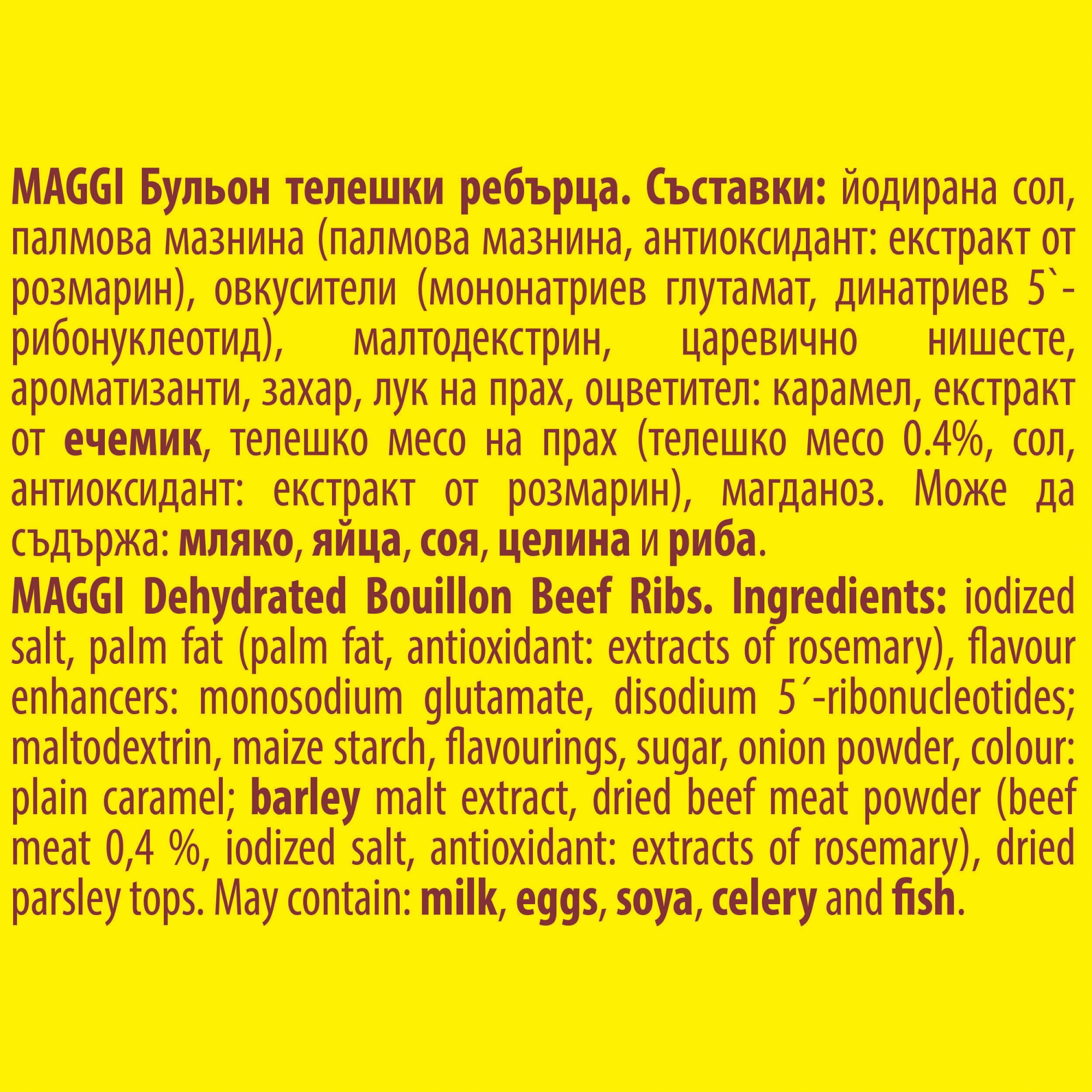 MAGGI Бульон телешки ребърца. Съставки: йодирана сол, палмова мазнина (палмова мазнина, антиоксидант: екстракт от розмарин), овкусители (мононатриев глутамат, динатриев 5`-рибонуклеотид), малтодекстрин, царевично нишесте, ароматизанти, захар, лук на прах, оцветител: карамел, екстракт от ечемик, телешко месо на прах (телешко месо 0.4%, сол, антиоксидант: екстракт от розмарин), магданоз. Може да съдържа: мляко, яйца, соя, целина и риба.

MAGGI Dehydrated Bouillon Beef Ribs. Ingredients: iodized salt, palm fat (palm fat, antioxidant: extracts of rosemary), flavour enhancers: monosodium glutamate, disodium 5´-ribonucleotides; maltodextrin, maize starch, flavourings, sugar, onion powder, colour: plain caramel; barley malt extract, dried beef meat powder (beef meat 0,4 %, iodized salt, antioxidant: extracts of rosemary), dried parsley tops. May contain: milk, eggs, soya, celery and fish.